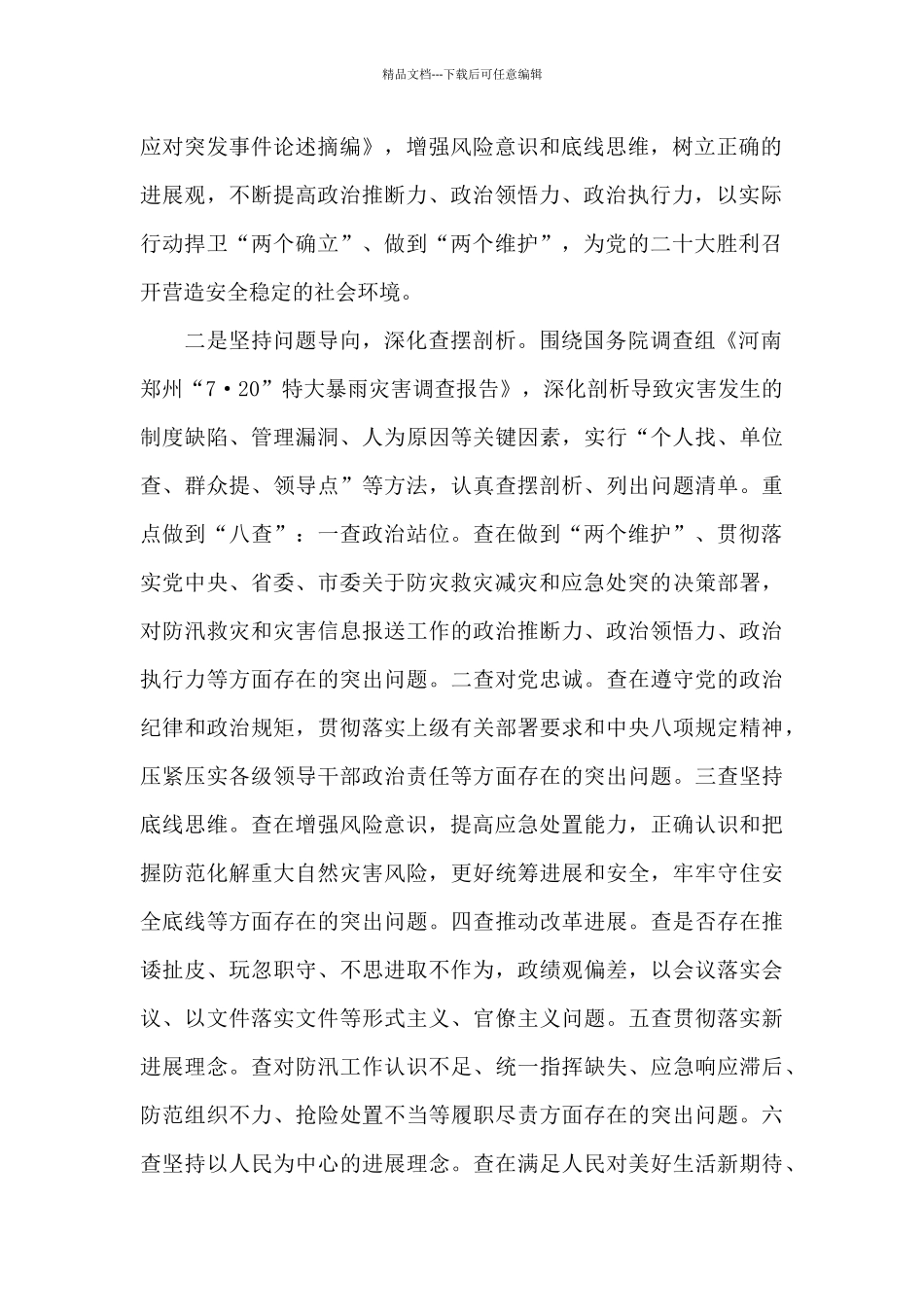 精品文档---下载后可任意编辑

应对突发事件论述摘编》，增强风险意识和底线思维，树立正确的进展观，不断提高政治推断力、政治领悟力、政治执行力，以实际行动捍卫“两个确立”、做到“两个维护”，为党的二十大胜利召开营造安全稳定的社会环境。

二是坚持问题导向，深化查摆剖析。围绕国务院调查组《河南郑州“7·20”特大暴雨灾害调查报告》，深化剖析导致灾害发生的制度缺陷、管理漏洞、人为原因等关键因素，实行“个人找、单位查、群众提、领导点”等方法，认真查摆剖析、列出问题清单。重点做到“八查”：一查政治站位。查在做到“两个维护”、贯彻落实党中央、省委、市委关于防灾救灾减灾和应急处突的决策部署，对防汛救灾和灾害信息报送工作的政治推断力、政治领悟力、政治执行力等方面存在的突出问题。二查对党忠诚。查在遵守党的政治纪律和政治规矩，贯彻落实上级有关部署要求和中央八项规定精神，压紧压实各级领导干部政治责任等方面存在的突出问题。三查坚持底线思维。查在增强风险意识，提高应急处置能力，正确认识和把握防范化解重大自然灾害风险，更好统筹进展和安全，牢牢守住安全底线等方面存在的突出问题。四查推动改革进展。查是否存在推诿扯皮、玩忽职守、不思进取不作为，政绩观偏差，以会议落实会议、以文件落实文件等形式主义、官僚主义问题。五查贯彻落实新进展理念。查对防汛工作认识不足、统一指挥缺失、应急响应滞后、防范组织不力、抢险处置不当等履职尽责方面存在的突出问题。六查坚持以人民为中心的进展理念。查在满足人民对美好生活新期待、